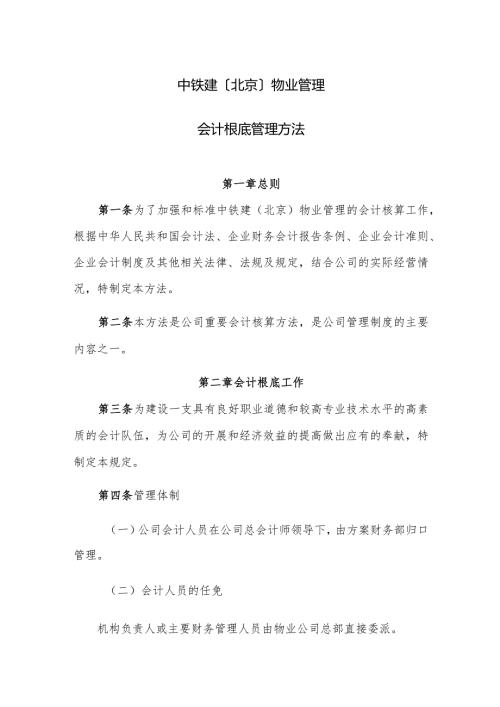 中铁建〔北京〕物业管理

会计根底管理方法

第一章总则

第一条为了加强和标准中铁建（北京）物业管理的会计核算工作，根据中华人民共和国会计法、企业财务会计报告条例、企业会计准则、企业会计制度及其他相关法律、法规及规定，结合公司的实际经营情况，特制定本方法。

第二条本方法是公司重要会计核算方法，是公司管理制度的主要内容之一。

第二章会计根底工作

第三条为建设一支具有良好职业道德和较高专业技术水平的高素质的会计队伍，为公司的开展和经济效益的提高做出应有的奉献，特制定本规定。

第四条管理体制

（一）公司会计人员在公司总会计师领导下，由方案财务部归口管理。

（二）会计人员的任免

机构负责人或主要财务管理人员由物业公司总部直接委派。